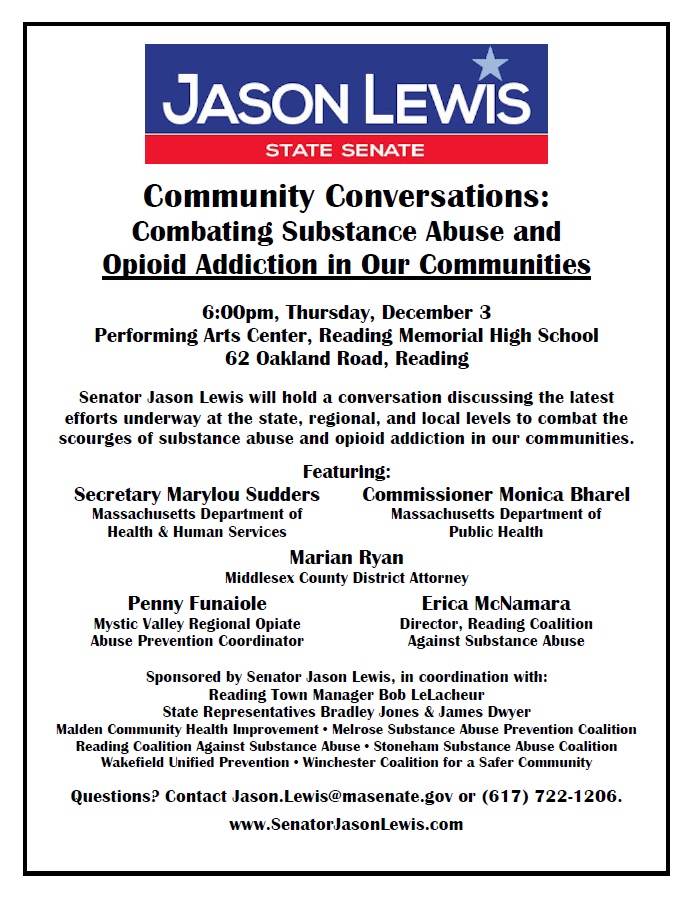 JASON LEWIS
STATE SENATE

Community Conversations:
Combating Substance Abuse and
Opioid Addiction in Our Communities

6:00pm, Thursday, December 3
Performing Arts Center, Reading Memorial High School
62 Oakland Road, Reading

Senator Jason Lewis will hold a conversation discussing the latest efforts underway at the state, regional, and local levels to combat the scourges of substance abuse and opioid addiction in our communities.

Featuring:

Secretary Marylou Sudders
Massachusetts Department of Health & Human Services

Commissioner Monica Bharel
Massachusetts Department of Public Health

Marian Ryan
Middlesex County District Attorney

Penny Funaiole
Mystic Valley Regional Opiate Abuse Prevention Coordinator

Erica McNamara
Director, Reading Coalition Against Substance Abuse

Sponsored by Senator Jason Lewis, in coordination with:
Reading Town Manager Bob LeLacheur
State Representatives Bradley Jones & James Dwyer
Malden Community Health Improvement • Melrose Substance Abuse Prevention Coalition
Reading Coalition Against Substance Abuse • Stoneham Substance Abuse Coalition
Wakefield Unified Prevention • Winchester Coalition for a Safer Community

Questions? Contact Jason.Lewis@masenate.gov or (617) 722-1206.

www.SenatorJasonLewis.com